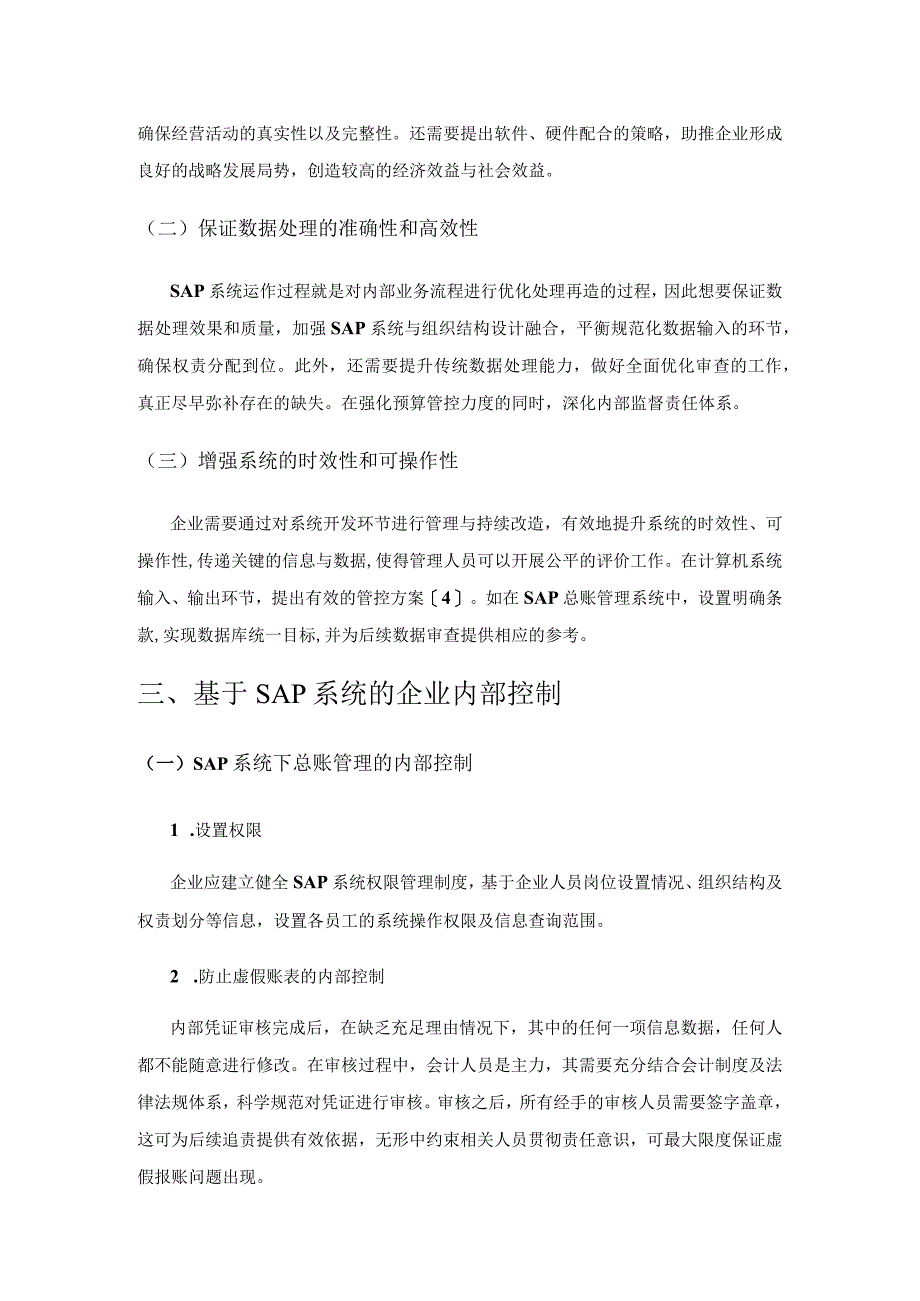 确保经营活动的真实性以及完整性。还需要提出软件、硬件配合的策略，助推企业形成良好的战略发展局势，创造较高的经济效益与社会效益。

（二）保证数据处理的准确性和高效性

SAP 系统运作过程就是对内部业务流程进行优化处理再造的过程，因此想要保证数据处理效果和质量，加强 SAP 系统与组织结构设计融合，平衡规范化数据输入的环节，确保权责分配到位。此外，还需要提升传统数据处理能力，做好全面优化审查的工作，真正尽早弥补存在的缺失。在强化预算管控力度的同时，深化内部监督责任体系。

（三）增强系统的时效性和可操作性

企业需要通过对系统开发环节进行管理与持续改造，有效地提升系统的时效性、可操作性，传递关键的信息与数据，使得管理人员可以开展公平的评价工作。在计算机系统输入、输出环节，提出有效的管控方案〔4〕。如在 SAP 总账管理系统中，设置明确条款，实现数据库统一目标，并为后续数据审查提供相应的参考。

三、基于 SAP 系统的企业内部控制

（一）SAP 系统下总账管理的内部控制

1 .设置权限

企业应建立健全 SAP 系统权限管理制度，基于企业人员岗位设置情况、组织结构及权责划分等信息，设置各员工的系统操作权限及信息查询范围。

2 .防止虚假账表的内部控制

内部凭证审核完成后，在缺乏充足理由情况下，其中的任何一项信息数据，任何人都不能随意进行修改。在审核过程中，会计人员是主力，其需要充分结合会计制度及法律法规体系，科学规范对凭证进行审核。审核之后，所有经手的审核人员需要签字盖章，这可为后续追责提供有效依据，无形中约束相关人员贯彻责任意识，可最大限度保证虚假报账问题出现。